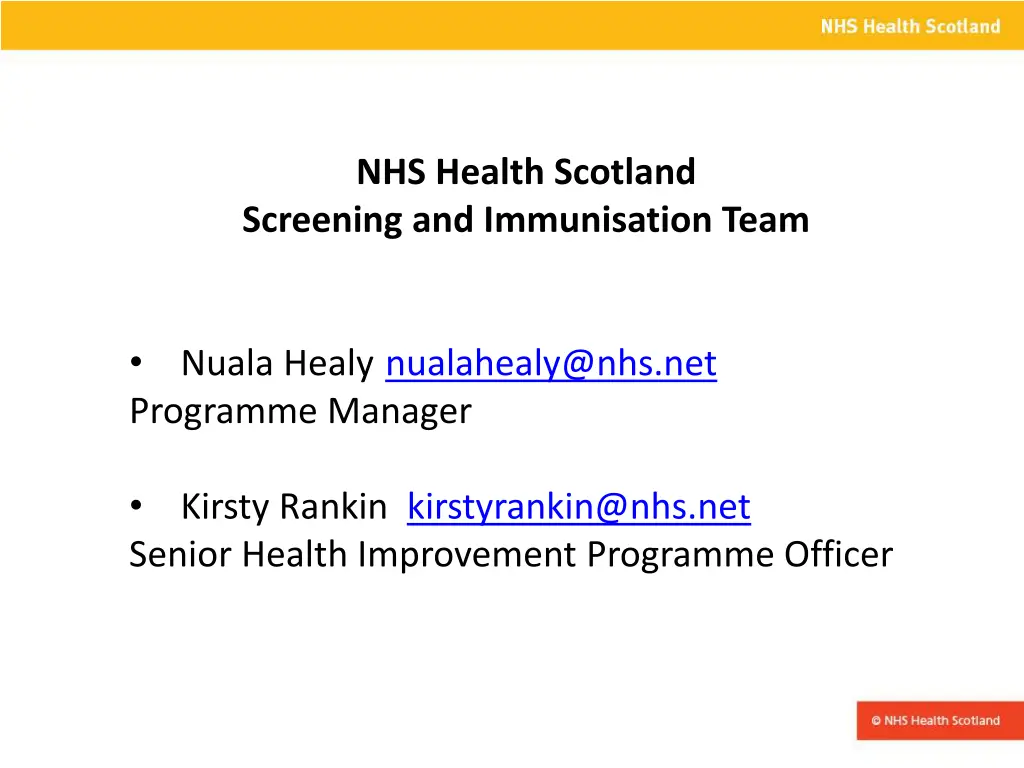 NHS Health Scotland

NHS Health Scotland
Screening and Immunisation Team

• Nuala Healy nualahealy@nhs.net
Programme Manager

• Kirsty Rankin kirstyrankin@nhs.net
Senior Health Improvement Programme Officer

© NHS Health Scotland